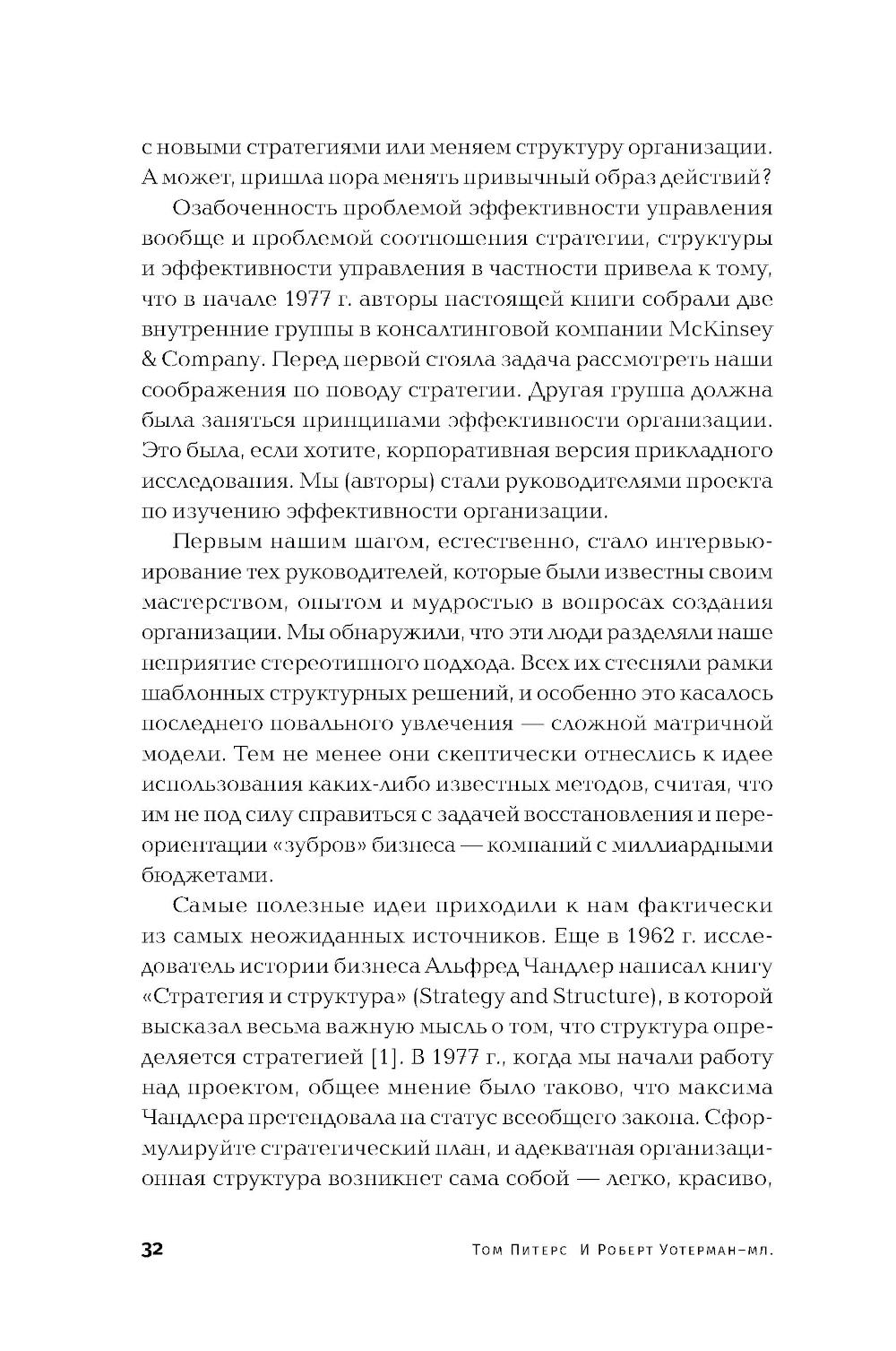 с новыми стратегиями или меняем структуру организации. А может, пришла пора менять привычный образ действий?

Озабоченность проблемой эффективности управления вообще и проблемой соотношения стратегии, структуры и эффективности управления в частности привела к тому, что в начале 1977 г. авторы настоящей книги собрали две внутренние группы в консалтинговой компании McKinsey & Company. Перед первой стояла задача рассмотреть наши соображения по поводу стратегии. Другая группа должна была заняться принципами эффективности организации. Это была, если хотите, корпоративная версия прикладного исследования. Мы (авторы) стали руководителями проекта по изучению эффективности организации.

Первым нашим шагом, естественно, стало интервьюирование тех руководителей, которые были известны своим мастерством, опытом и мудростью в вопросах создания организации. Мы обнаружили, что эти люди разделяли наше неприятие стереотипного подхода. Всех их стесняли рамки шаблонных структурных решений, и особенно это касалось последнего повального увлечения — сложной матричной модели. Тем не менее они скептически отнеслись к идее использования каких-либо известных методов, считая, что им не под силу справиться с задачей восстановления и переориентации «зубров» бизнеса — компаний с миллиардными бюджетами.

Самые полезные идеи приходили к нам фактически из самых неожиданных источников. Еще в 1962 г. исследователь истории бизнеса Альфред Чандлер написал книгу «Стратегия и структура» (Strategy and Structure), в которой высказал весьма важную мысль о том, что структура определяется стратегией [1]. В 1977 г., когда мы начали работу над проектом, общее мнение было таково, что максима Чандлера претендовала на статус всеобщего закона. Сформулируйте стратегический план, и адекватная организационная структура возникнет сама собой — легко, красиво,

32 Том Питерс И Роберт Уотерман-мл.